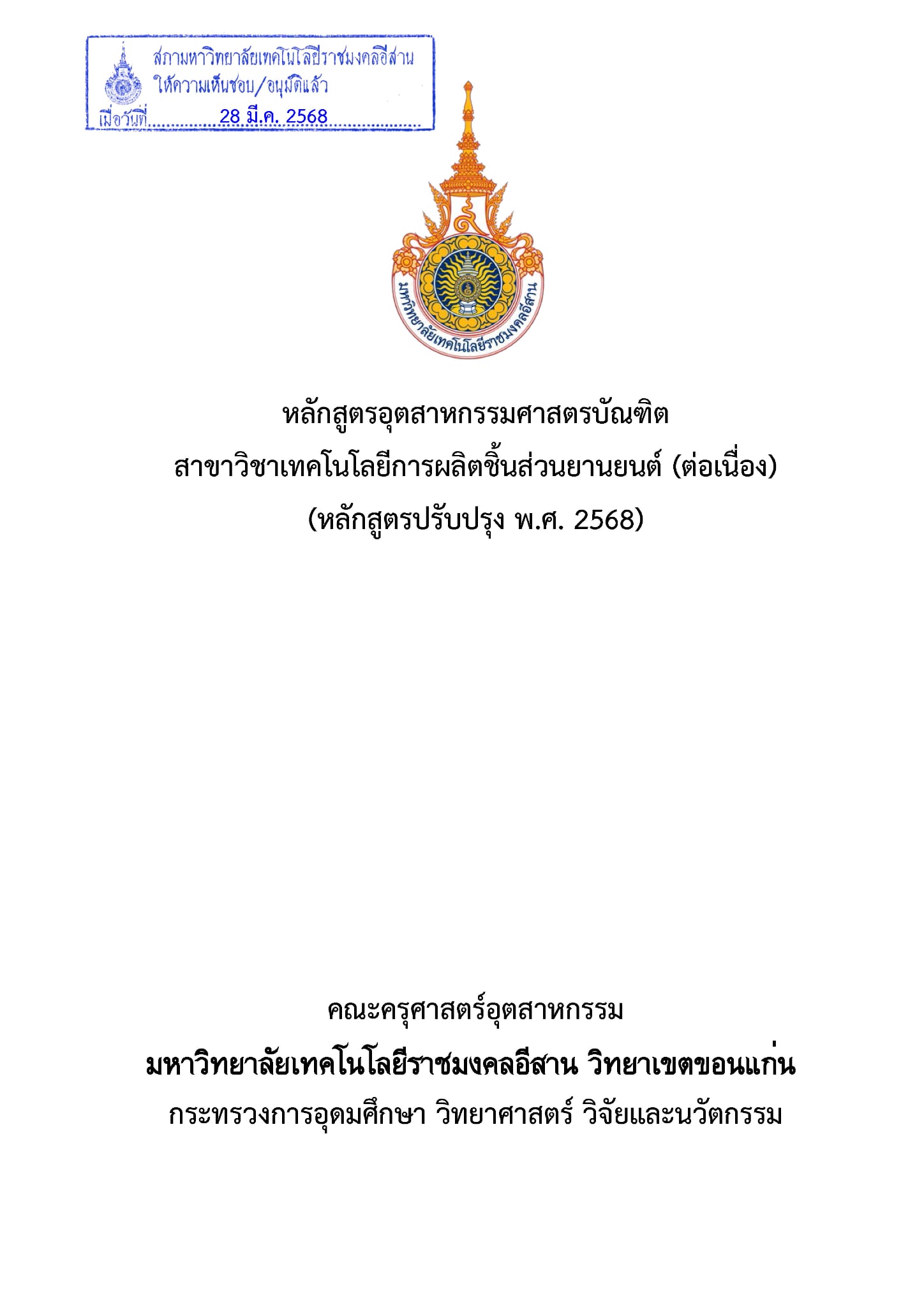 สภามหาวิทยาลัยเทคโนโลยีราชมงคลอีสาน
ให้ความเห็นชอบ/อนุมัติแล้ว
เมื่อวันที่ 28 มี.ค. 2568

มหาวิทยาลัยเทคโนโลยีราชมงคลอีสาน

หลักสูตรอุตสาหกรรมศาสตรบัณฑิต
สาขาวิชาเทคโนโลยีการผลิตชิ้นส่วนยานยนต์ (ต่อเนื่อง)
(หลักสูตรปรับปรุง พ.ศ. 2568)

คณะครุศาสตร์อุตสาหกรรม
มหาวิทยาลัยเทคโนโลยีราชมงคลอีสาน วิทยาเขตขอนแก่น
กระทรวงการอุดมศึกษา วิทยาศาสตร์ วิจัยและนวัตกรรม